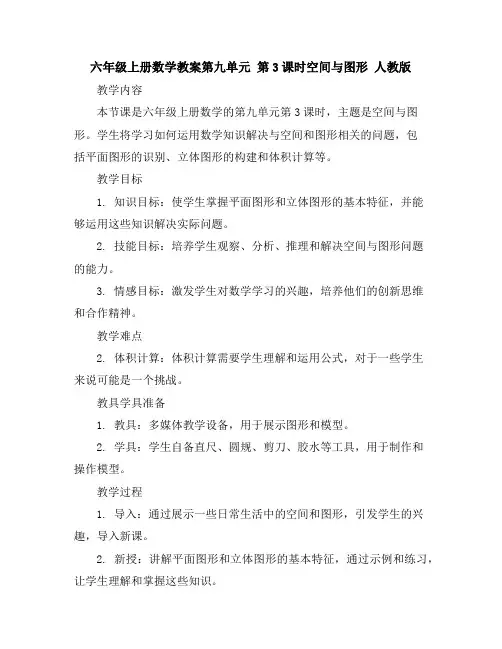 六年级上册数学教案第九单元 第3课时空间与图形 人教版

教学内容

本节课是六年级上册数学的第九单元第3课时，主题是空间与图形。学生将学习如何运用数学知识解决与空间和图形相关的问题，包括平面图形的识别、立体图形的构建和体积计算等。

教学目标

1. 知识目标：使学生掌握平面图形和立体图形的基本特征，并能够运用这些知识解决实际问题。

2. 技能目标：培养学生观察、分析、推理和解决空间与图形问题的能力。

3. 情感目标：激发学生对数学学习的兴趣，培养他们的创新思维和合作精神。

教学难点

2. 体积计算：体积计算需要学生理解和运用公式，对于一些学生来说可能是一个挑战。

教具学具准备

1. 教具：多媒体教学设备，用于展示图形和模型。

2. 学具：学生自备直尺、圆规、剪刀、胶水等工具，用于制作和操作模型。

教学过程

1. 导入：通过展示一些日常生活中的空间和图形，引发学生的兴趣，导入新课。

2. 新授：讲解平面图形和立体图形的基本特征，通过示例和练习，让学生理解和掌握这些知识。